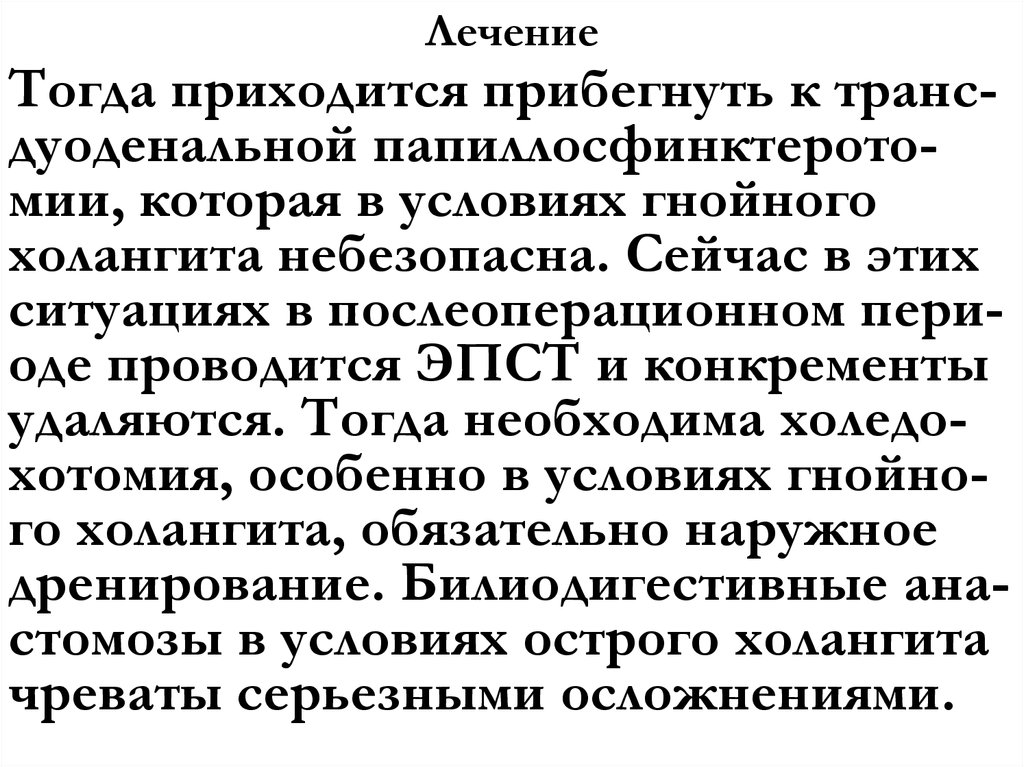 Лечение

Тогда приходится прибегнуть к трансдуоденальной папиллосфинктеротомии, которая в условиях гнойного холангита небезопасна. Сейчас в этих ситуациях в послеоперационном периоде проводится ЭПСТ и конкременты удаляются. Тогда необходима холедохотомия, особенно в условиях гнойного холангита, обязательно наружное дренирование. Билиодигестивные анастомозы в условиях острого холангита чреваты серьезными осложнениями.